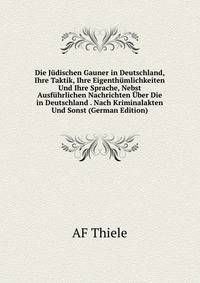 Die Jüdischen Gauner in Deutschland, Ihre Taktik, Ihre Eigenthümlichkeiten Und Ihre Sprache, Nebst Ausführlichen Nachrichten Über Die in Deutschland . Nach Kriminalakten Und Sonst (German Edition)

AF Thiele